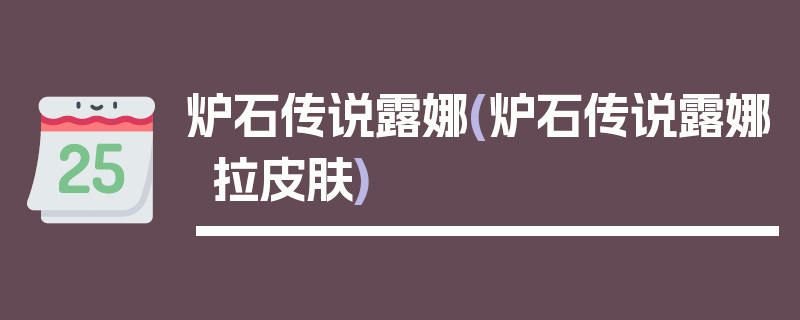 25

炉石传说露娜(炉石传说露娜拉皮肤)